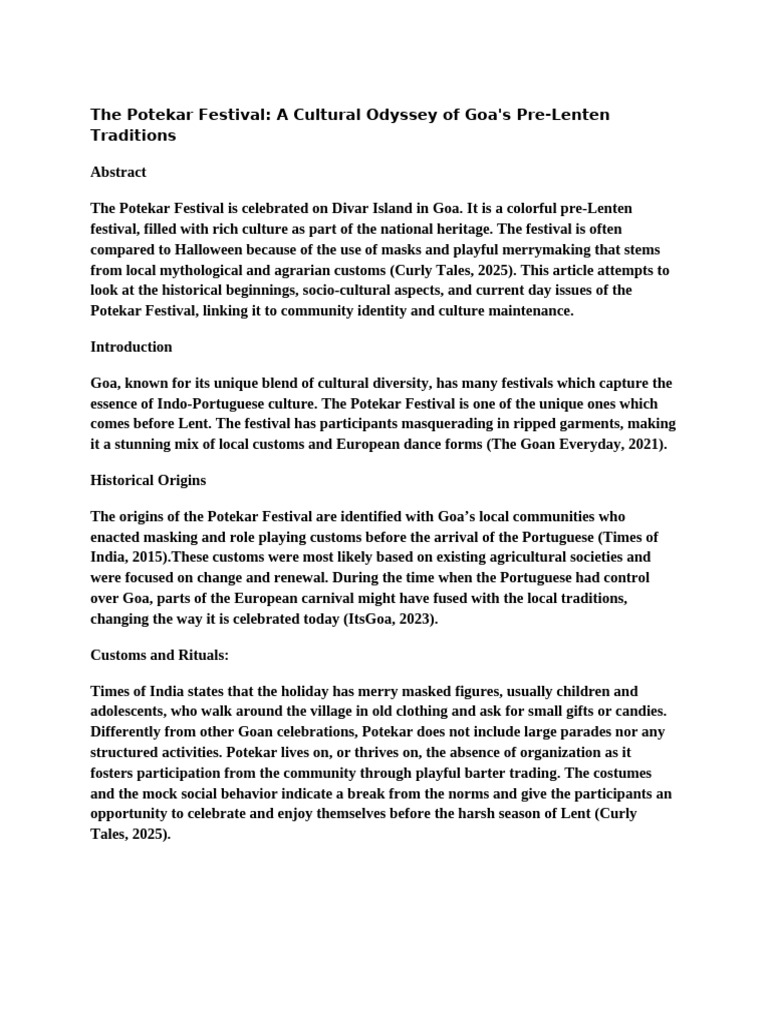 The Potekar Festival: A Cultural Odyssey of Goa's Pre-Lenten Traditions

Abstract

The Potekar Festival is celebrated on Divar Island in Goa. It is a colorful pre-Lenten festival, filled with rich culture as part of the national heritage. The festival is often compared to Halloween because of the use of masks and playful merrymaking that stems from local mythological and agrarian customs (Curly Tales, 2025). This article attempts to look at the historical beginnings, socio-cultural aspects, and current day issues of the Potekar Festival, linking it to community identity and culture maintenance.

Introduction

Goa, known for its unique blend of cultural diversity, has many festivals which capture the essence of Indo-Portuguese culture. The Potekar Festival is one of the unique ones which comes before Lent. The festival has participants masquerading in ripped garments, making it a stunning mix of local customs and European dance forms (The Goan Everyday, 2021).

Historical Origins

The origins of the Potekar Festival are identified with Goa's local communities who enacted masking and role playing customs before the arrival of the Portuguese (Times of India, 2015).These customs were most likely based on existing agricultural societies and were focused on change and renewal. During the time when the Portuguese had control over Goa, parts of the European carnival might have fused with the local traditions, changing the way it is celebrated today (ItsGoa, 2023).

Customs and Rituals:

Times of India states that the holiday has merry masked figures, usually children and adolescents, who walk around the village in old clothing and ask for small gifts or candies. Differently from other Goan celebrations, Potekar does not include large parades nor any structured activities. Potekar lives on, or thrives on, the absence of organization as it fosters participation from the community through playful barter trading. The costumes and the mock social behavior indicate a break from the norms and give the participants an opportunity to celebrate and enjoy themselves before the harsh season of Lent (Curly Tales, 2025).